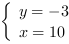 $\begin{cases} y = -3 \\ x = 10 \end{cases}$